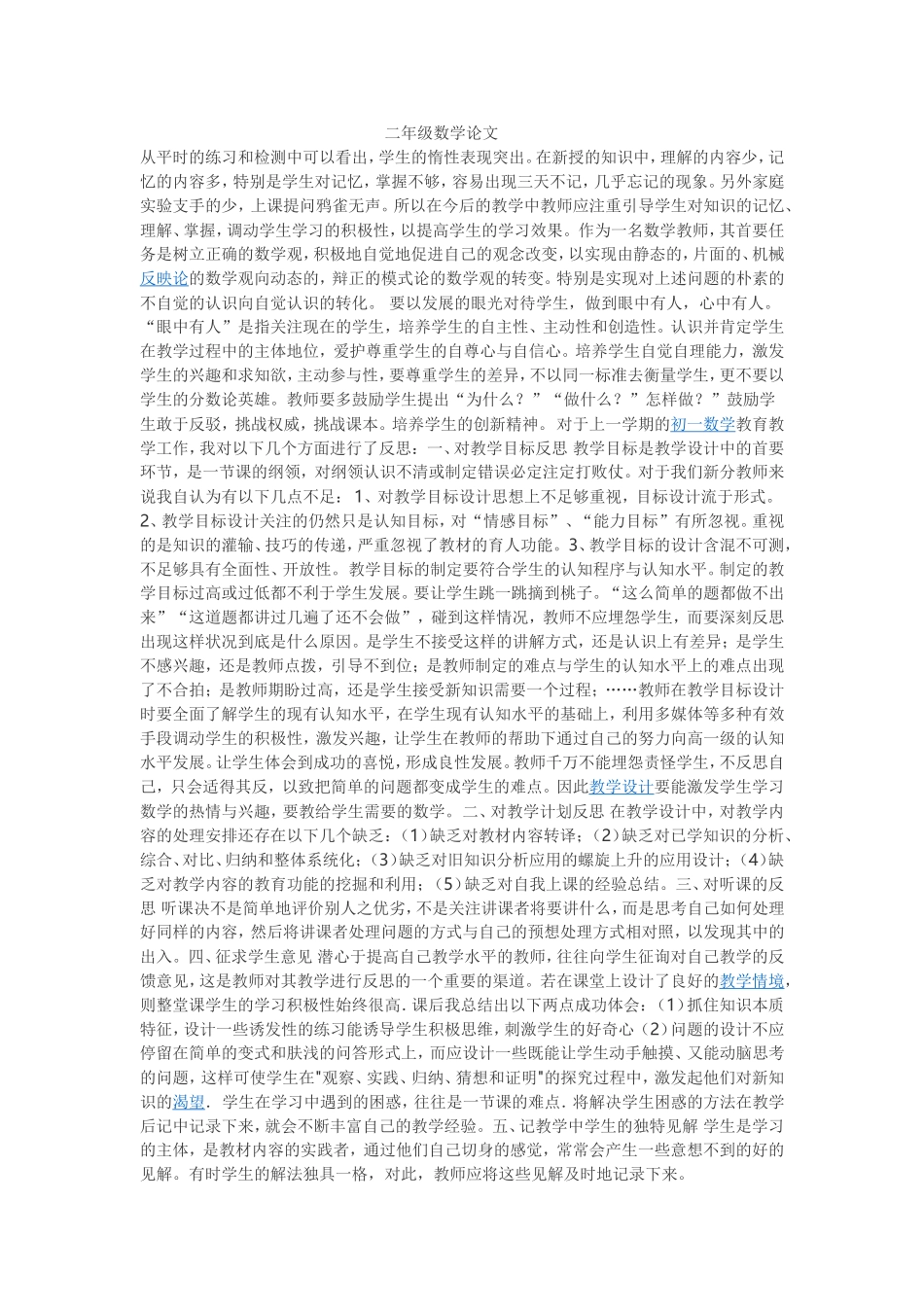 二年级数学论文

从平时的练习和检测中可以看出，学生的惰性表现突出。在新授的知识中，理解的内容少，记忆的内容多，特别是学生对记忆，掌握不够，容易出现三天不记，几乎忘记的现象。另外家庭实验支手的少，上课提问鸦雀无声。所以在今后的教学中教师应注重引导学生对知识的记忆、理解、掌握，调动学生学习的积极性，以提高学生的学习效果。作为一名数学教师，其首要任务是树立正确的数学观，积极地自觉地促进自己的观念改变，以实现由静态的，片面的、机械反映论的数学观向动态的，辩正的模式论的数学观的转变。特别是实现对上述问题的朴素的不自觉的认识向自觉认识的转化。 要以发展的眼光对待学生，做到眼中有人，心中有人。“眼中有人”是指关注现在的学生，培养学生的自主性、主动性和创造性。认识并肯定学生在教学过程中的主体地位，爱护尊重学生的自尊心与自信心。培养学生自觉自理能力，激发学生的兴趣和求知欲，主动参与性，要尊重学生的差异，不以同一标准去衡量学生，更不要以学生的分数论英雄。教师要多鼓励学生提出“为什么？”“做什么？”怎样做？”鼓励学生敢于反驳，挑战权威，挑战课本。培养学生的创新精神。 对于上一学期的初一数学教育教学工作，我对以下几个方面进行了反思：一、对教学目标反思 教学目标是教学设计中的首要环节，是一节课的纲领，对纲领认识不清或制定错误必定注定打败仗。对于我们新分教师来说我自认为有以下几点不足：1、对教学目标设计思想上不足够重视，目标设计流于形式。2、教学目标设计关注的仍然只是认知目标，对“情感目标”、“能力目标”有所忽视。重视的是知识的灌输、技巧的传递，严重忽视了教材的育人功能。3、教学目标的设计含混不可测，不足够具有全面性、开放性。 教学目标的制定要符合学生的认知程序与认知水平。制定的教学目标过高或过低都不利于学生发展。要让学生跳一跳摘到桃子。“这么简单的题都做不出来”“这道题都讲过几遍了还不会做”，碰到这样情况，教师不应埋怨学生，而要深刻反思出现这样状况到底是什么原因。是学生不接受这样的讲解方式，还是认识上有差异；是学生不感兴趣，还是教师点拨，引导不到位；是教师制定的难点与学生的认知水平上的难点出现了不合拍；是教师期盼过高，还是学生接受新知识需要一个过程；……教师在教学目标设计时要全面了解学生的现有认知水平，在学生现有认知水平的基础上，利用多媒体等多种有效手段调动学生的积极性，激发兴趣，让学生在教师的帮助下通过自己的努力向高一级的认知水平发展。让学生体会到成功的喜悦，形成良性发展。教师千万不能埋怨责怪学生，不反思自己，只会适得其反，以致把简单的问题都变成学生的难点。因此教学设计要能激发学生学习数学的热情与兴趣，要教给学生需要的数学。二、对教学计划反思 在教学设计中，对教学内容的处理安排还存在以下几个缺乏：（1）缺乏对教材内容转译；（2）缺乏对已学知识的分析、综合、对比、归纳和整体系统化；（3）缺乏对旧知识分析应用的螺旋上升的应用设计；（4）缺乏对教学内容的教育功能的挖掘和利用；（5）缺乏对自我上课的经验总结。三、对听课的反思 听课决不是简单地评价别人之优劣，不是关注讲课者将要讲什么，而是思考自己如何处理好同样的内容，然后将讲课者处理问题的方式与自己的预想处理方式相对照，以发现其中的出入。四、征求学生意见 潜心于提高自己教学水平的教师，往往向学生征询对自己教学的反馈意见，这是教师对其教学进行反思的一个重要的渠道。若在课堂上设计了良好的教学情境，则整堂课学生的学习积极性始终很高. 课后我总结出以下两点成功体会：（1）抓住知识本质特征，设计一些诱发性的练习能诱导学生积极思维，刺激学生的好奇心（2）问题的设计不应停留在简单的变式和肤浅的问答形式上，而应设计一些既能让学生动手触摸、又能动脑思考的问题，这样可使学生在"观察、实践、归纳、猜想和证明"的探究过程中，激发起他们对新知识的渴望． 学生在学习中遇到的困惑，往往是一节课的难点. 将解决学生困惑的方法在教学后记中记录下来，就会不断丰富自己的教学经验。五、记教学中学生的独特见解 学生是学习的主体，是教材内容的实践者，通过他们自己切身的感觉，常常会产生一些意想不到的好的见解。有时学生的解法独具一格，对此，教师应将这些见解及时地记录下来。